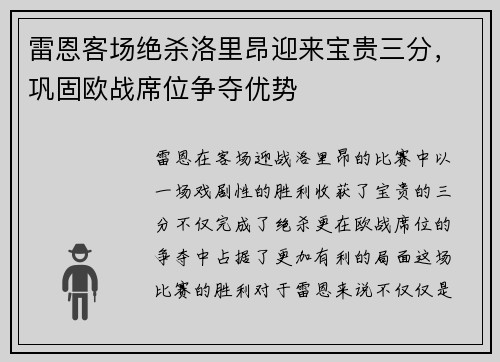 雷恩客场绝杀洛里昂迎来宝贵三分，巩固欧战席位争夺优势

雷恩在客场迎战洛里昂的比赛中以一场戏剧性的胜利收获了宝贵的三分不仅完成了绝杀更在欧战席位的争夺中占据了更加有利的局面这场比赛的胜利对于雷恩来说不仅仅是